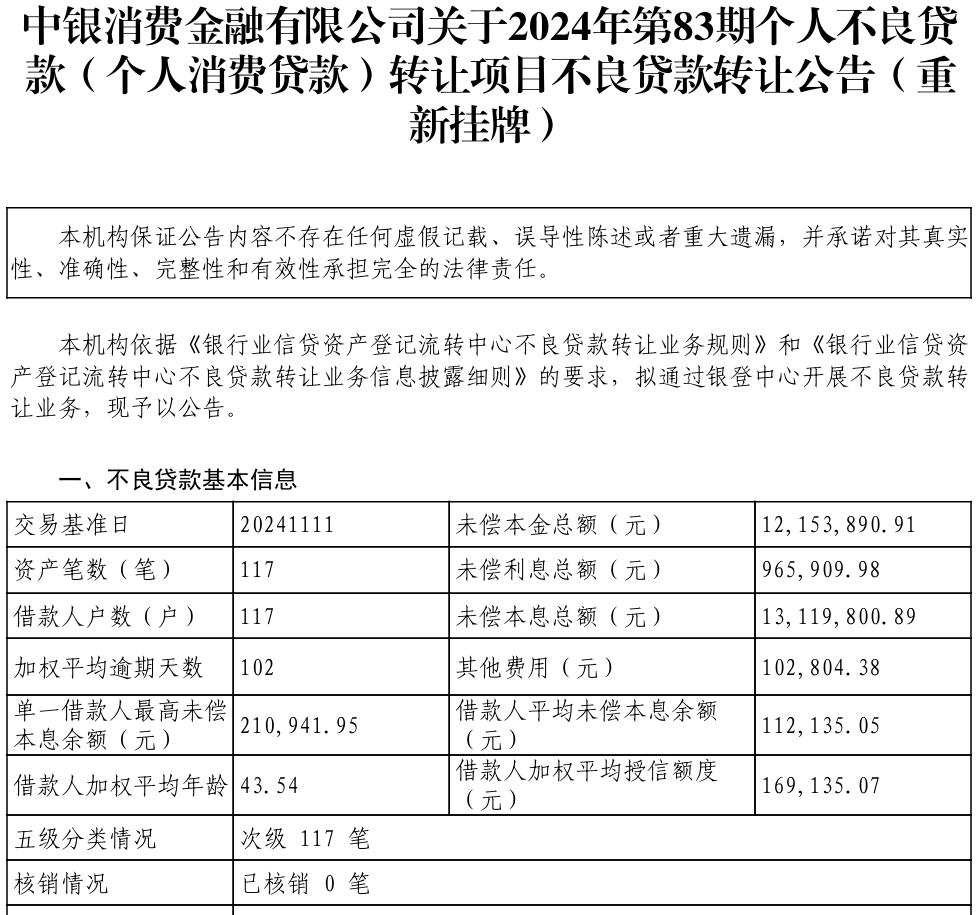 中银消费金融有限公司关于2024年第83期个人不良贷款（个人消费贷款）转让项目不良贷款转让公告（重新挂牌）

本机构保证公告内容不存在任何虚假记载、误导性陈述或者重大遗漏，并承诺对其真实性、准确性、完整性和有效性承担完全的法律责任。

本机构依据《银行业信贷资产登记流转中心不良贷款转让业务规则》和《银行业信贷资产登记流转中心不良贷款转让业务信息披露细则》的要求，拟通过银登中心开展不良贷款转让业务，现予以公告。

一、不良贷款基本信息

| 交易基准日 | 20241111 | 未偿本金总额（元） | 12,153,890.91 |
|---|---|---|---|
| 资产笔数（笔） | 117 | 未偿利息总额（元） | 965,909.98 |
| 借款人户数（户） | 117 | 未偿本息总额（元） | 13,119,800.89 |
| 加权平均逾期天数 | 102 | 其他费用（元） | 102,804.38 |
| 单一借款人最高未偿本息余额（元） | 210,941.95 | 借款人平均未偿本息余额（元） | 112,135.05 |
| 借款人加权平均年龄 | 43.54 | 借款人加权平均授信额度（元） | 169,135.07 |
| 五级分类情况 | 次级 117 笔 | | |
| 核销情况 | 已核销 0 笔 | | |